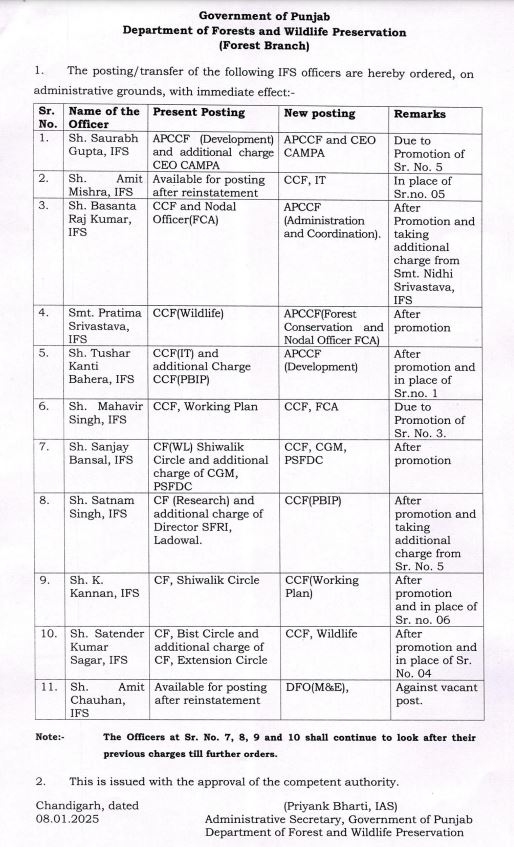 Government of Punjab
Department of Forests and Wildlife Preservation
(Forest Branch)

1. The posting/transfer of the following IFS officers are hereby ordered, on administrative grounds, with immediate effect:-

| Sr. No. | Name of the Officer | Present Posting | New posting | Remarks |
|---|---|---|---|---|
| 1. | Sh. Saurabh Gupta, IFS | APCCF (Development) and additional charge CEO CAMPA | APCCF and CEO CAMPA | Due to Promotion of Sr. No. 5 |
| 2. | Sh. Amit Mishra, IFS | Available for posting after reinstatement | CCF, IT | In place of Sr.no. 05 |
| 3. | Sh. Basanta Raj Kumar, IFS | CCF and Nodal Officer(FCA) | APCCF (Administration and Coordination). | After Promotion and taking additional charge from Smt. Nidhi Srivastava, IFS |
| 4. | Smt. Pratima Srivastava, IFS | CCF(Wildlife) | APCCF(Forest Conservation and Nodal Officer FCA) | After promotion |
| 5. | Sh. Tushar Kanti Bahera, IFS | CCF(IT) and additional Charge CCF(PBIP) | APCCF (Development) | After promotion and in place of Sr.no. 1 |
| 6. | Sh. Mahavir Singh, IFS | CCF, Working Plan | CCF, FCA | Due to Promotion of Sr. No. 3. |
| 7. | Sh. Sanjay Bansal, IFS | CF(WL) Shiwalik Circle and additional charge of CGM, PSFDC | CCF, CGM, PSFDC | After promotion |
| 8. | Sh. Satnam Singh, IFS | CF (Research) and additional charge of Director SFRI, Ladowal. | CCF(PBIP) | After promotion and taking additional charge from Sr. No. 5 |
| 9. | Sh. K. Kannan, IFS | CF, Shiwalik Circle | CCF(Working Plan) | After promotion and in place of Sr. no. 06 |
| 10. | Sh. Satender Kumar Sagar, IFS | CF, Bist Circle and additional charge of CF, Extension Circle | CCF, Wildlife | After promotion and in place of Sr. No. 04 |
| 11. | Sh. Amit Chauhan, IFS | Available for posting after reinstatement | DFO(M&E), | Against vacant post. |

Note:- The Officers at Sr. No. 7, 8, 9 and 10 shall continue to look after their previous charges till further orders.

2. This is issued with the approval of the competent authority.

Chandigarh, dated
08.01.2025

(Priyank Bharti, IAS)
Administrative Secretary, Government of Punjab
Department of Forest and Wildlife Preservation